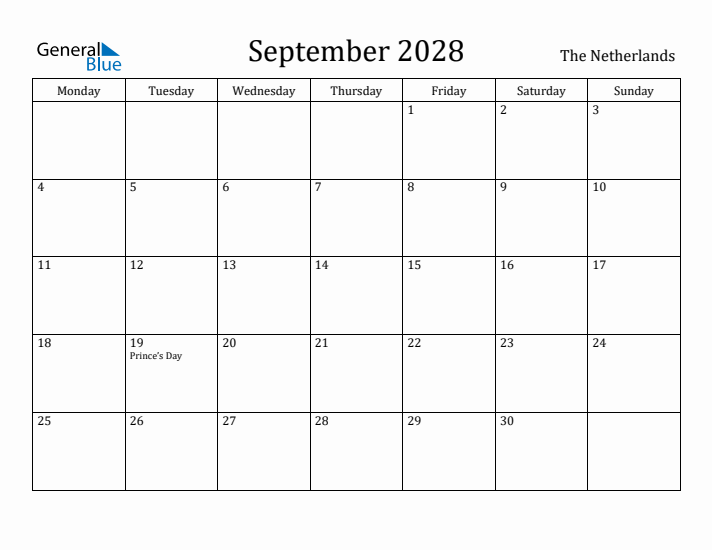 General Blue

September 2028

The Netherlands

| Monday | Tuesday | Wednesday | Thursday | Friday | Saturday | Sunday |
|---|---|---|---|---|---|---|
| | | | | 1 | 2 | 3 |
| 4 | 5 | 6 | 7 | 8 | 9 | 10 |
| 11 | 12 | 13 | 14 | 15 | 16 | 17 |
| 18 | 19 Prince's Day | 20 | 21 | 22 | 23 | 24 |
| 25 | 26 | 27 | 28 | 29 | 30 | |